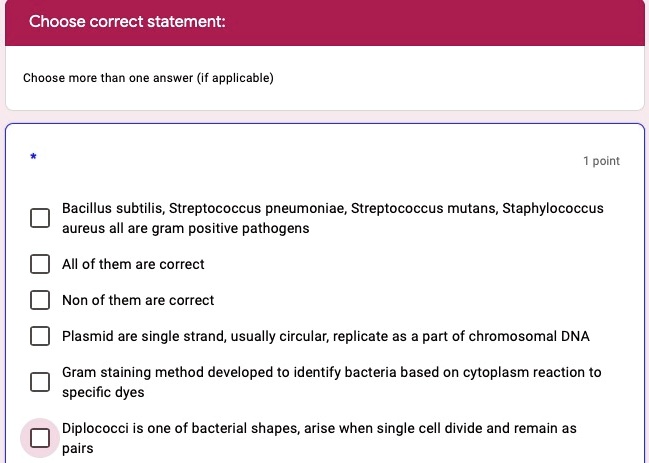 Choose correct statement:

Choose more than one answer (if applicable)

*

1 point

Bacillus subtilis, Streptococcus pneumoniae, Streptococcus mutans, Staphylococcus aureus all are gram positive pathogens

All of them are correct

Non of them are correct

Plasmid are single strand, usually circular, replicate as a part of chromosomal DNA

Gram staining method developed to identify bacteria based on cytoplasm reaction to specific dyes

Diplococci is one of bacterial shapes, arise when single cell divide and remain as pairs